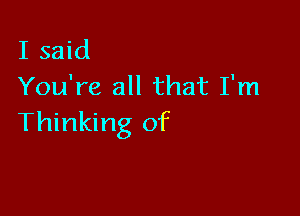 I said
You're all that I'm
Thinking of